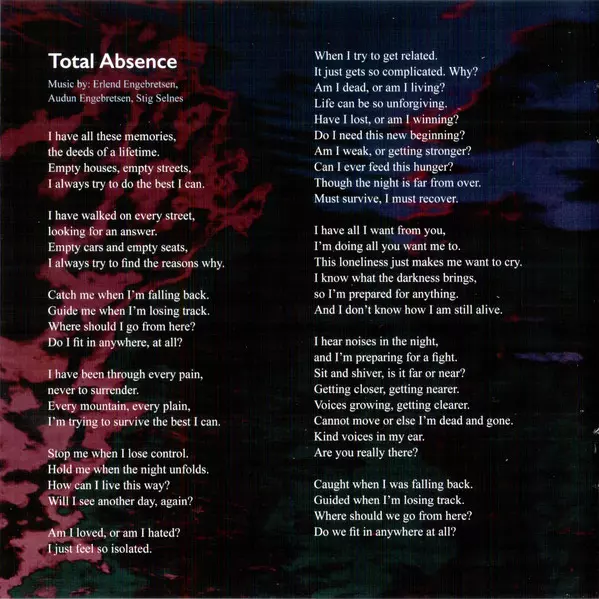 Total Absence

Music by: Erlend Engebretsen,
Audun Engebretsen, Stig Selnes

I have all these memories,
the deeds of a lifetime.
Empty houses, empty streets,
I always try to do the best I can.

I have walked on every street,
looking for an answer.
Empty cars and empty seats,
I always try to find the reasons why.

Catch me when I'm falling back.
Guide me when I'm losing track.
Where should I go from here?
Do I fit in anywhere, at all?

I have been through every pain,
never to surrender.
Every mountain, every plain,
I'm trying to survive the best I can.

Stop me when I lose control.
Hold me when the night unfolds.
How can I live this way?
Will I see another day, again?

Am I loved, or am I hated?
I just feel so isolated.

When I try to get related.
It just gets so complicated. Why?
Am I dead, or am I living?
Life can be so unforgiving.
Have I lost, or am I winning?
Do I need this new beginning?
Am I weak, or getting stronger?
Can I ever feed this hunger?
Though the night is far from over.
Must survive, I must recover.

I have all I want from you,
I'm doing all you want me to.
This loneliness just makes me want to cry.
I know what the darkness brings,
so I'm prepared for anything.
And I don't know how I am still alive.

I hear noises in the night,
and I'm preparing for a fight.
Sit and shiver, is it far or near?
Getting closer, getting nearer.
Voices growing, getting clearer.
Cannot move or else I'm dead and gone.
Kind voices in my ear.
Are you really there?

Caught when I was falling back.
Guided when I'm losing track.
Where should we go from here?
Do we fit in anywhere at all?